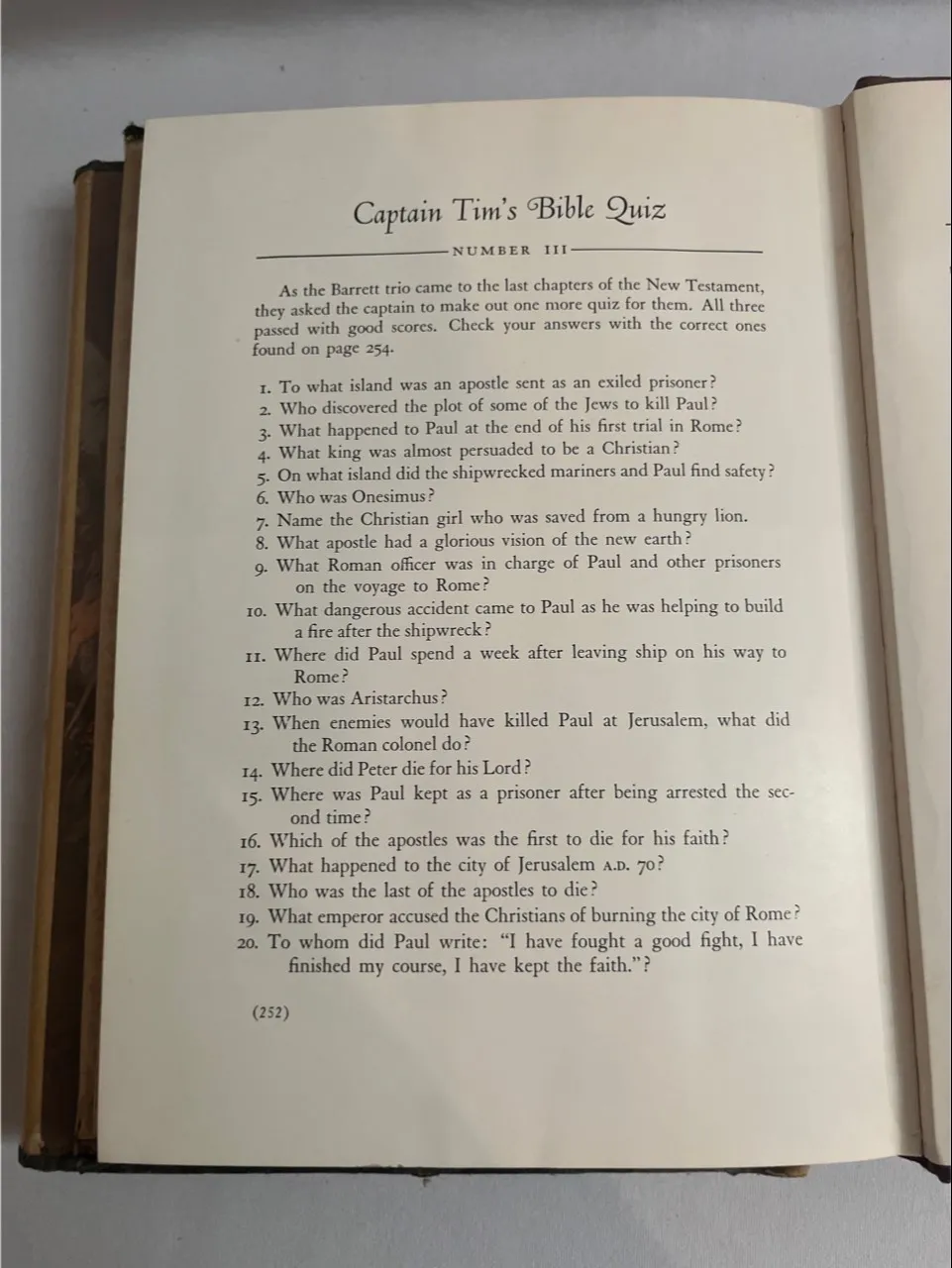 Captain Tim's Bible Quiz

NUMBER III

As the Barrett trio came to the last chapters of the New Testament, they asked the captain to make out one more quiz for them. All three passed with good scores. Check your answers with the correct ones found on page 254.

1. To what island was an apostle sent as an exiled prisoner?
2. Who discovered the plot of some of the Jews to kill Paul?
3. What happened to Paul at the end of his first trial in Rome?
4. What king was almost persuaded to be a Christian?
5. On what island did the shipwrecked mariners and Paul find safety?
6. Who was Onesimus?
7. Name the Christian girl who was saved from a hungry lion.
8. What apostle had a glorious vision of the new earth?
9. What Roman officer was in charge of Paul and other prisoners on the voyage to Rome?
10. What dangerous accident came to Paul as he was helping to build a fire after the shipwreck?
11. Where did Paul spend a week after leaving ship on his way to Rome?
12. Who was Aristarchus?
13. When enemies would have killed Paul at Jerusalem, what did the Roman colonel do?
14. Where did Peter die for his Lord?
15. Where was Paul kept as a prisoner after being arrested the second time?
16. Which of the apostles was the first to die for his faith?
17. What happened to the city of Jerusalem A.D. 70?
18. Who was the last of the apostles to die?
19. What emperor accused the Christians of burning the city of Rome?
20. To whom did Paul write: "I have fought a good fight, I have finished my course, I have kept the faith."?

(252)